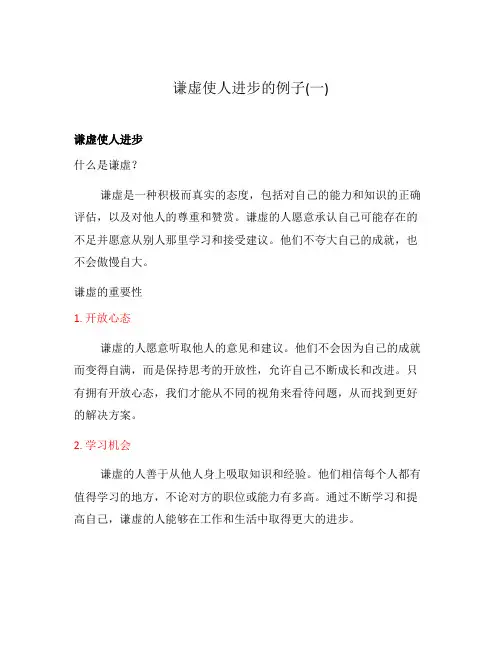 谦虚使人进步的例子(一)

谦虚使人进步

什么是谦虚？

谦虚是一种积极而真实的态度，包括对自己的能力和知识的正确评估，以及对他人的尊重和赞赏。谦虚的人愿意承认自己可能存在的不足并愿意从别人那里学习和接受建议。他们不夸大自己的成就，也不会傲慢自大。

谦虚的重要性

1. 开放心态

谦虚的人愿意听取他人的意见和建议。他们不会因为自己的成就而变得自满，而是保持思考的开放性，允许自己不断成长和改进。只有拥有开放心态，我们才能从不同的视角来看待问题，从而找到更好的解决方案。

2. 学习机会

谦虚的人善于从他人身上吸取知识和经验。他们相信每个人都有值得学习的地方，不论对方的职位或能力有多高。通过不断学习和提高自己，谦虚的人能够在工作和生活中取得更大的进步。